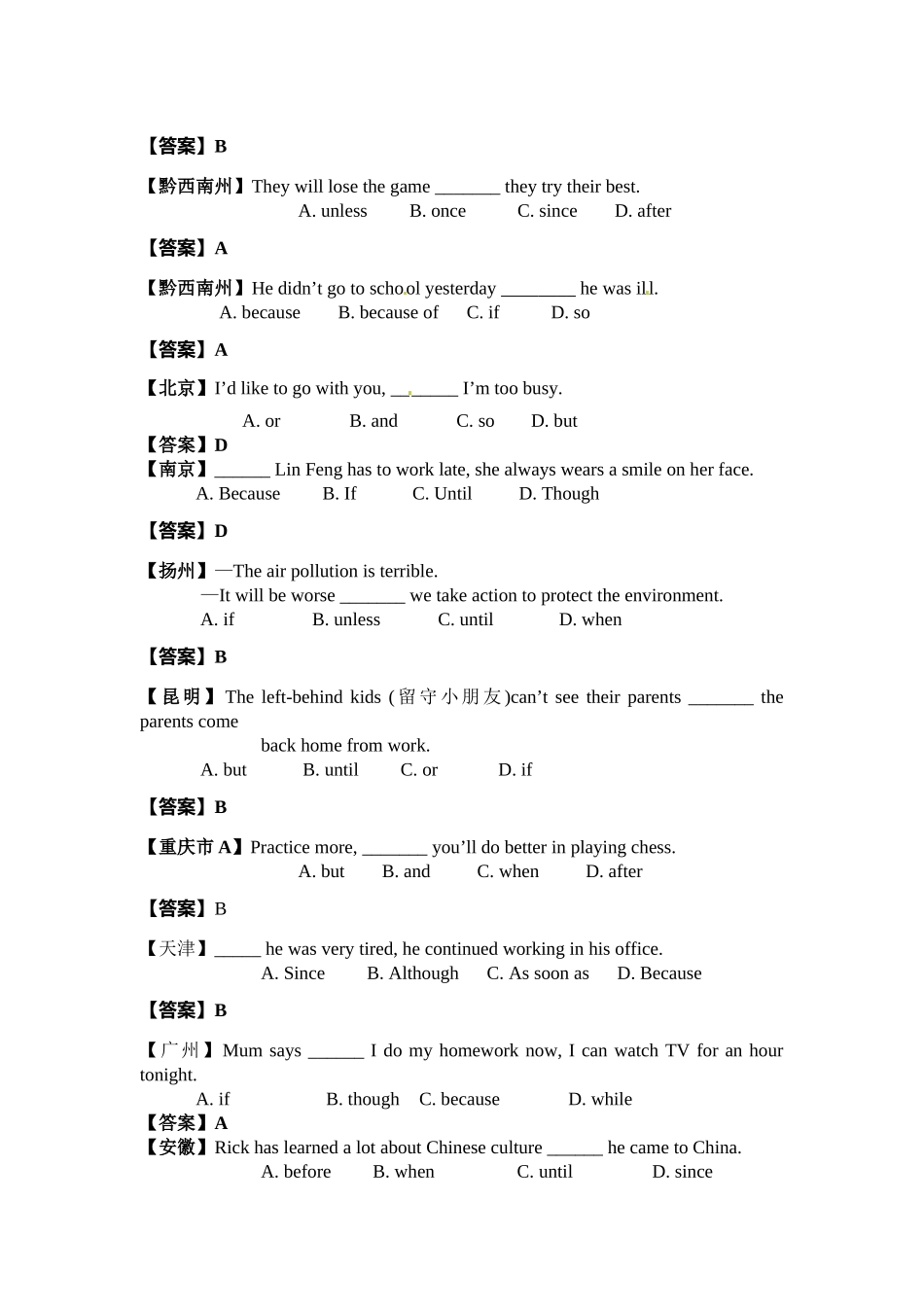 【答案】B

【黔西南州】They will lose the game _______ they try their best.
A. unless B. once C. since D. after

【答案】A

【黔西南州】He didn’t go to school yesterday ________ he was ill.
A. because B. because of C. if D. so

【答案】A

【北京】I’d like to go with you, _______ I’m too busy.
A. or B. and C. so D. but

【答案】D

【南京】______ Lin Feng has to work late, she always wears a smile on her face.
A. Because B. If C. Until D. Though

【答案】D

【扬州】—The air pollution is terrible.
—It will be worse _______ we take action to protect the environment.
A. if B. unless C. until D. when

【答案】B

【昆明】The left-behind kids (留守小朋友)can’t see their parents _______ the parents come back home from work.
A. but B. until C. or D. if

【答案】B

【重庆市 A】Practice more, _______ you’ll do better in playing chess.
A. but B. and C. when D. after

【答案】B

【天津】_____ he was very tired, he continued working in his office.
A. Since B. Although C. As soon as D. Because

【答案】B

【广州】Mum says ______ I do my homework now, I can watch TV for an hour tonight.
A. if B. though C. because D. while

【答案】A

【安徽】Rick has learned a lot about Chinese culture ______ he came to China.
A. before B. when C. until D. since